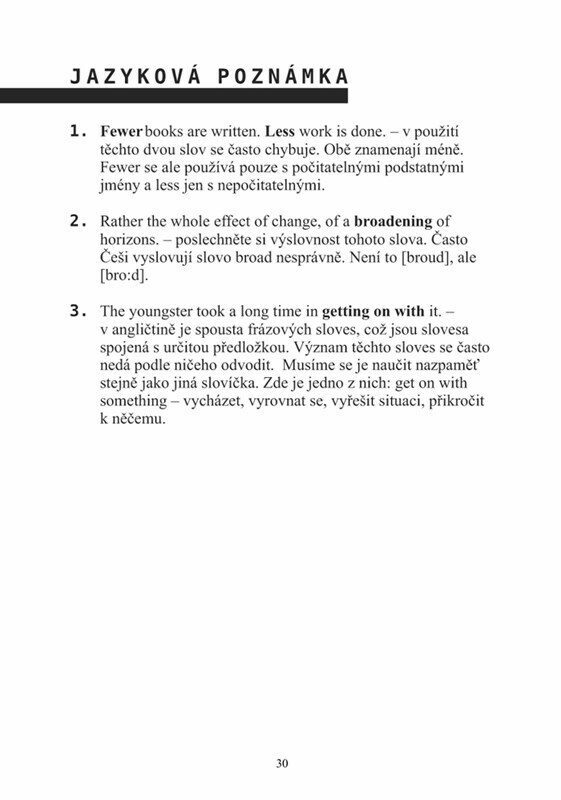 JAZYKOVÁ POZNÁMKA

1. Fewer books are written. Less work is done. – v použití těchto dvou slov se často chybuje. Obě znamenají méně. Fewer se ale používá pouze s počitatelnými podstatnými jmény a less jen s nepočitatelnými.

2. Rather the whole effect of change, of a broadening of horizons. – poslechněte si výslovnost tohoto slova. Často Češi vyslovují slovo broad nesprávně. Není to [broud], ale [bro:d].

3. The youngster took a long time in getting on with it. – v angličtině je spousta frázových sloves, což jsou slovesa spojená s určitou předložkou. Význam těchto sloves se často nedá podle ničeho odvodit. Musíme se je naučit nazpaměť stejně jako jiná slovíčka. Zde je jedno z nich: get on with something – vycházet, vyrovnat se, vyřešit situaci, přikročit k něčemu.

30